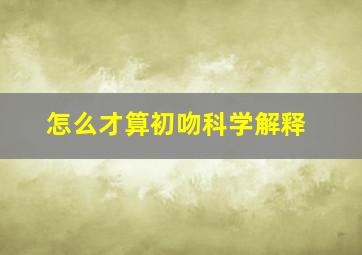 怎么才算初吻科学解释